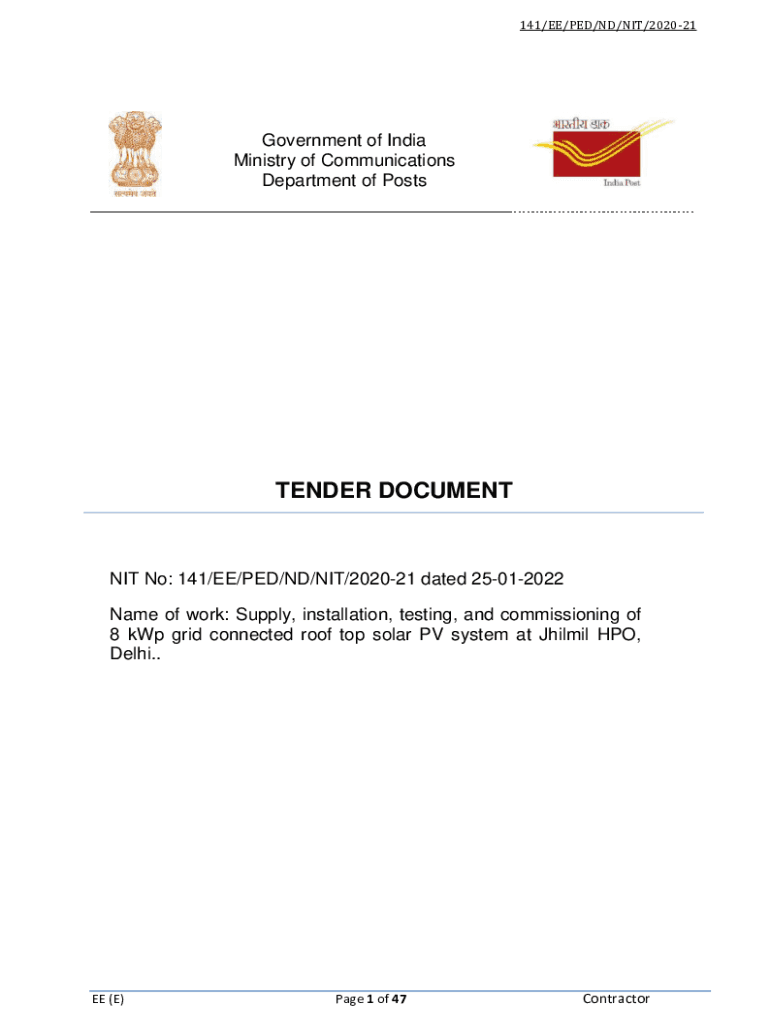 141/EE/PED/ND/NIT/2020-21

सत्यमेव जयते

Government of India
Ministry of Communications
Department of Posts

भारतीय डाक
India Post

TENDER DOCUMENT

NIT No: 141/EE/PED/ND/NIT/2020-21 dated 25-01-2022

Name of work: Supply, installation, testing, and commissioning of 8 kWp grid connected roof top solar PV system at Jhilmil HPO, Delhi..

EE (E)

Page 1 of 47

Contractor